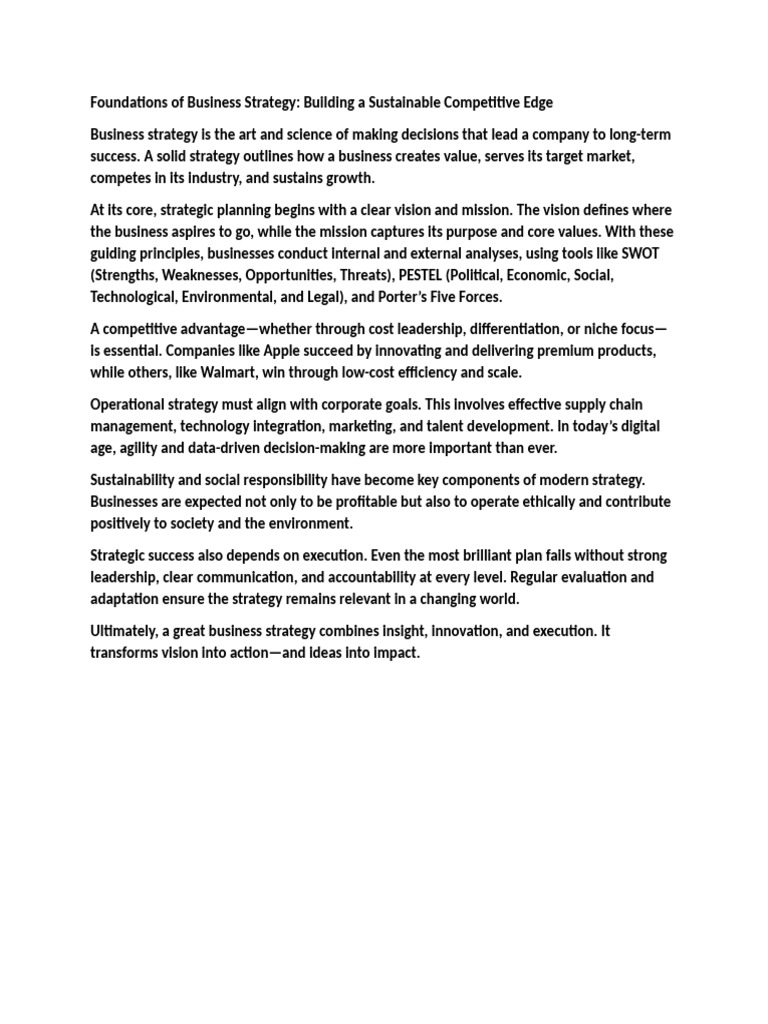 Foundations of Business Strategy: Building a Sustainable Competitive Edge

Business strategy is the art and science of making decisions that lead a company to long-term success. A solid strategy outlines how a business creates value, serves its target market, competes in its industry, and sustains growth.

At its core, strategic planning begins with a clear vision and mission. The vision defines where the business aspires to go, while the mission captures its purpose and core values. With these guiding principles, businesses conduct internal and external analyses, using tools like SWOT (Strengths, Weaknesses, Opportunities, Threats), PESTEL (Political, Economic, Social, Technological, Environmental, and Legal), and Porter's Five Forces.

A competitive advantage—whether through cost leadership, differentiation, or niche focus—is essential. Companies like Apple succeed by innovating and delivering premium products, while others, like Walmart, win through low-cost efficiency and scale.

Operational strategy must align with corporate goals. This involves effective supply chain management, technology integration, marketing, and talent development. In today's digital age, agility and data-driven decision-making are more important than ever.

Sustainability and social responsibility have become key components of modern strategy. Businesses are expected not only to be profitable but also to operate ethically and contribute positively to society and the environment.

Strategic success also depends on execution. Even the most brilliant plan fails without strong leadership, clear communication, and accountability at every level. Regular evaluation and adaptation ensure the strategy remains relevant in a changing world.

Ultimately, a great business strategy combines insight, innovation, and execution. It transforms vision into action—and ideas into impact.